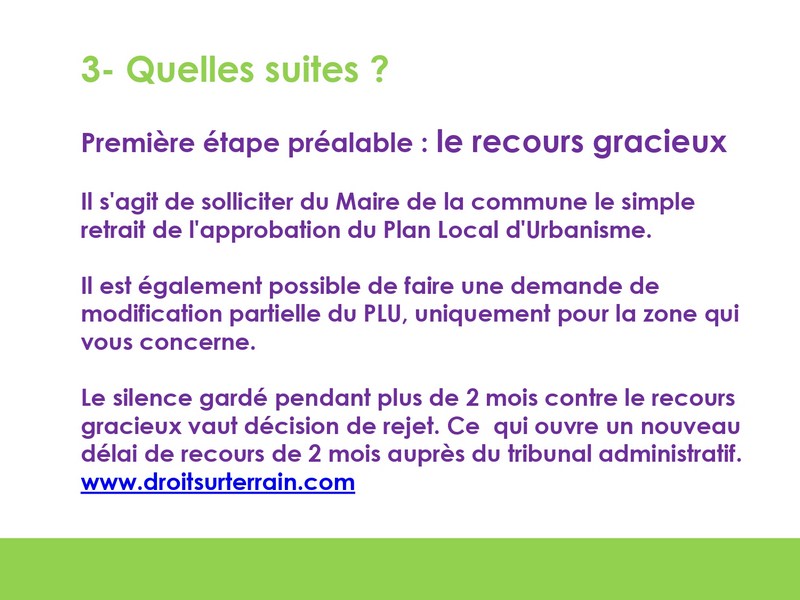 3- Quelles suites ?

Première étape préalable : le recours gracieux

Il s'agit de solliciter du Maire de la commune le simple retrait de l'approbation du Plan Local d'Urbanisme.

Il est également possible de faire une demande de modification partielle du PLU, uniquement pour la zone qui vous concerne.

Le silence gardé pendant plus de 2 mois contre le recours gracieux vaut décision de rejet. Ce qui ouvre un nouveau délai de recours de 2 mois auprès du tribunal administratif.
www.droitsurterrain.com